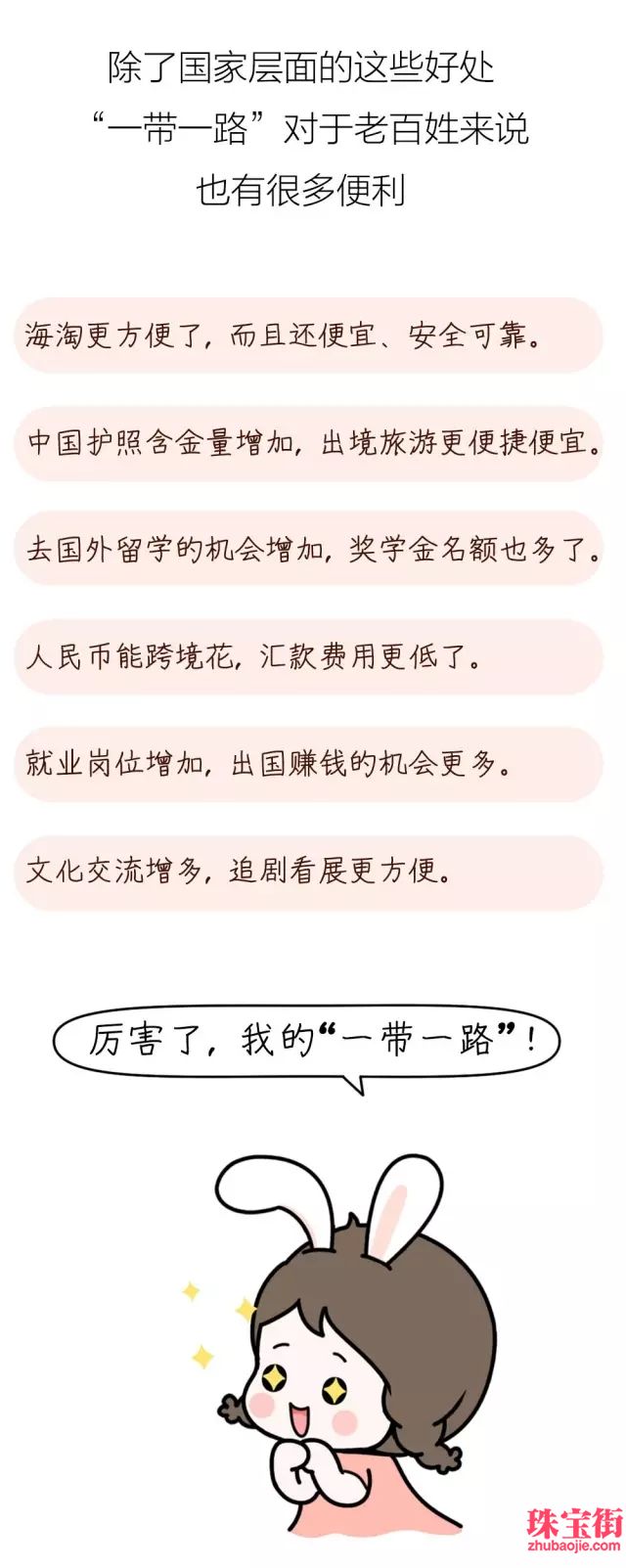 除了国家层面的这些好处
“一带一路”对于老百姓来说
也有很多便利

海淘更方便了，而且还便宜、安全可靠。

中国护照含金量增加，出境旅游更便捷便宜。

去国外留学的机会增加，奖学金名额也多了。

人民币能跨境花，汇款费用更低了。

就业岗位增加，出国赚钱的机会更多。

文化交流增多，追剧看展更方便。

厉害了，我的“一带一路”！

珠宝街
zhubaojie.com